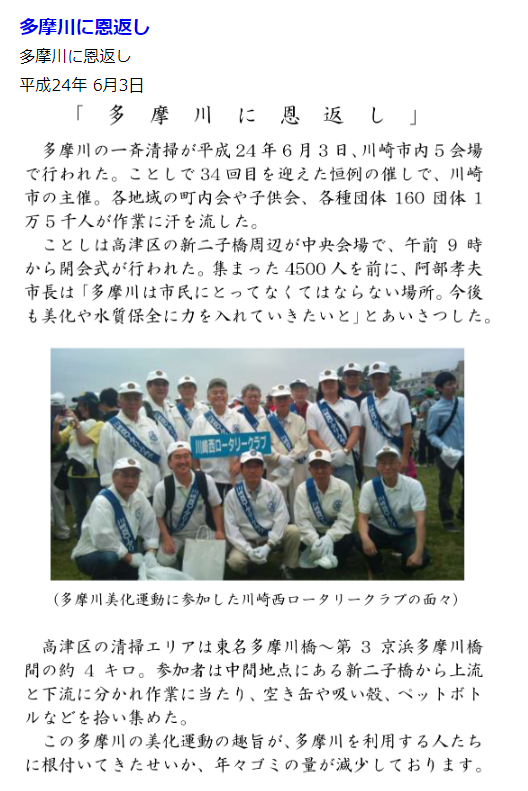 多摩川に恩返し

多摩川に恩返し

平成24年 6月3日

「 多 摩 川 に 恩 返 し 」

多摩川の一斉清掃が平成24年6月3日、川崎市内5会場で行われた。ことしで34回目を迎えた恒例の催しで、川崎市の主催。各地域の町内会や子供会、各種団体160団体1万5千人が作業に汗を流した。

ことしは高津区の新二子橋周辺が中央会場で、午前9時から開会式が行われた。集まった4500人を前に、阿部孝夫市長は「多摩川は市民にとってなくてはならない場所。今後も美化や水質保全に力を入れていきたいと」とあいさつした。

川崎西ロータリークラブ

(多摩川美化運動に参加した川崎西ロータリークラブの面々)

高津区の清掃エリアは東名多摩川橋～第3京浜多摩川橋間の約4キロ。参加者は中間地点にある新二子橋から上流と下流に分かれ作業に当たり、空き缶や吸い殻、ペットボトルなどを拾い集めた。

この多摩川の美化運動の趣旨が、多摩川を利用する人たちに根付いてきたせいか、年々ゴミの量が減少しております。